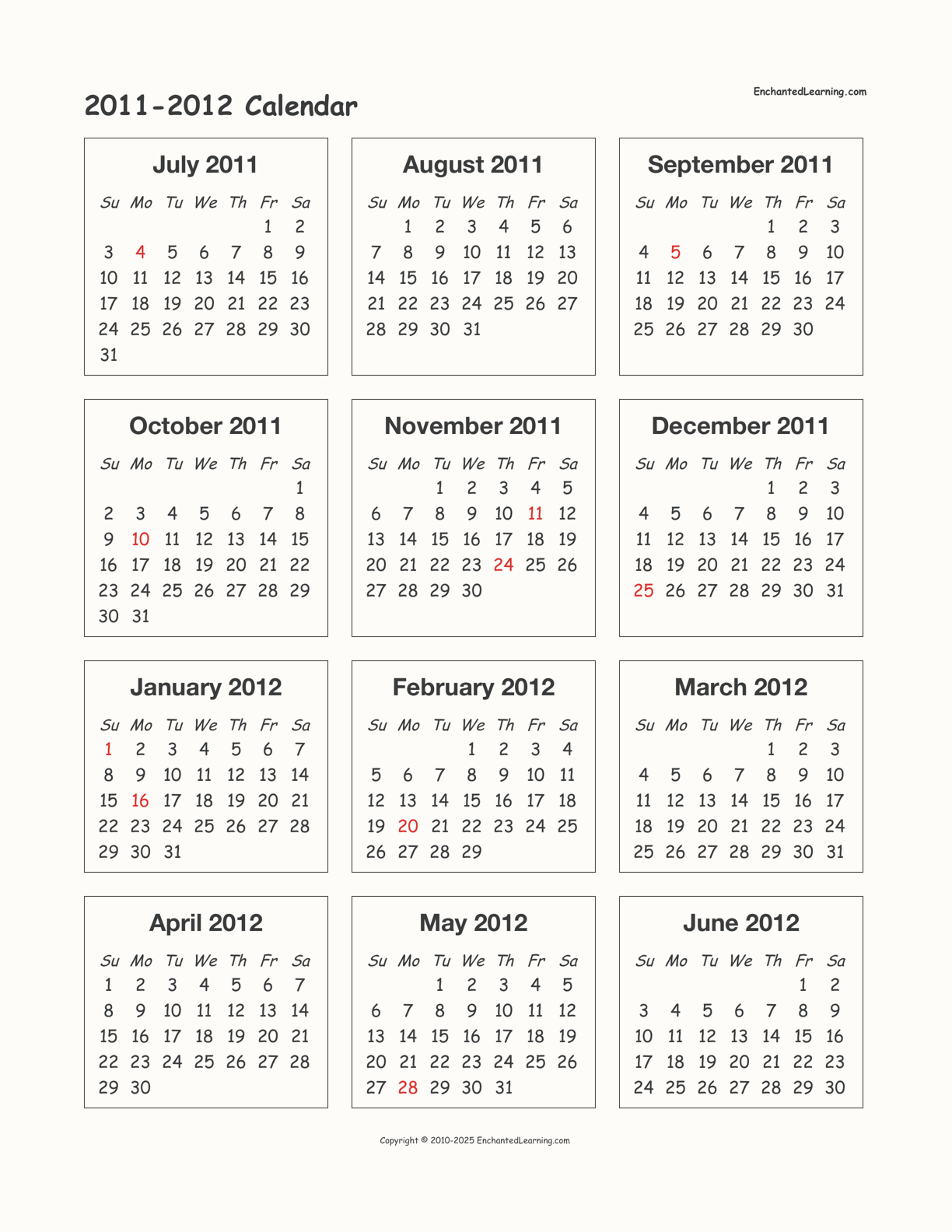 2011-2012 Calendar

EnchantedLearning.com

July 2011

| Su | Mo | Tu | We | Th | Fr | Sa |
|---|---|---|---|---|---|---|
| | | | | | 1 | 2 |
| 3 | 4 | 5 | 6 | 7 | 8 | 9 |
| 10 | 11 | 12 | 13 | 14 | 15 | 16 |
| 17 | 18 | 19 | 20 | 21 | 22 | 23 |
| 24 | 25 | 26 | 27 | 28 | 29 | 30 |
| 31 | | | | | | |

August 2011

| Su | Mo | Tu | We | Th | Fr | Sa |
|---|---|---|---|---|---|---|
| | 1 | 2 | 3 | 4 | 5 | 6 |
| 7 | 8 | 9 | 10 | 11 | 12 | 13 |
| 14 | 15 | 16 | 17 | 18 | 19 | 20 |
| 21 | 22 | 23 | 24 | 25 | 26 | 27 |
| 28 | 29 | 30 | 31 | | | |

September 2011

| Su | Mo | Tu | We | Th | Fr | Sa |
|---|---|---|---|---|---|---|
| | | | | 1 | 2 | 3 |
| 4 | 5 | 6 | 7 | 8 | 9 | 10 |
| 11 | 12 | 13 | 14 | 15 | 16 | 17 |
| 18 | 19 | 20 | 21 | 22 | 23 | 24 |
| 25 | 26 | 27 | 28 | 29 | 30 | |

October 2011

| Su | Mo | Tu | We | Th | Fr | Sa |
|---|---|---|---|---|---|---|
| | | | | | | 1 |
| 2 | 3 | 4 | 5 | 6 | 7 | 8 |
| 9 | 10 | 11 | 12 | 13 | 14 | 15 |
| 16 | 17 | 18 | 19 | 20 | 21 | 22 |
| 23 | 24 | 25 | 26 | 27 | 28 | 29 |
| 30 | 31 | | | | | |

November 2011

| Su | Mo | Tu | We | Th | Fr | Sa |
|---|---|---|---|---|---|---|
| | | 1 | 2 | 3 | 4 | 5 |
| 6 | 7 | 8 | 9 | 10 | 11 | 12 |
| 13 | 14 | 15 | 16 | 17 | 18 | 19 |
| 20 | 21 | 22 | 23 | 24 | 25 | 26 |
| 27 | 28 | 29 | 30 | | | |

December 2011

| Su | Mo | Tu | We | Th | Fr | Sa |
|---|---|---|---|---|---|---|
| | | | | 1 | 2 | 3 |
| 4 | 5 | 6 | 7 | 8 | 9 | 10 |
| 11 | 12 | 13 | 14 | 15 | 16 | 17 |
| 18 | 19 | 20 | 21 | 22 | 23 | 24 |
| 25 | 26 | 27 | 28 | 29 | 30 | 31 |

January 2012

| Su | Mo | Tu | We | Th | Fr | Sa |
|---|---|---|---|---|---|---|
| 1 | 2 | 3 | 4 | 5 | 6 | 7 |
| 8 | 9 | 10 | 11 | 12 | 13 | 14 |
| 15 | 16 | 17 | 18 | 19 | 20 | 21 |
| 22 | 23 | 24 | 25 | 26 | 27 | 28 |
| 29 | 30 | 31 | | | | |

February 2012

| Su | Mo | Tu | We | Th | Fr | Sa |
|---|---|---|---|---|---|---|
| | | | 1 | 2 | 3 | 4 |
| 5 | 6 | 7 | 8 | 9 | 10 | 11 |
| 12 | 13 | 14 | 15 | 16 | 17 | 18 |
| 19 | 20 | 21 | 22 | 23 | 24 | 25 |
| 26 | 27 | 28 | 29 | | | |

March 2012

| Su | Mo | Tu | We | Th | Fr | Sa |
|---|---|---|---|---|---|---|
| | | | | 1 | 2 | 3 |
| 4 | 5 | 6 | 7 | 8 | 9 | 10 |
| 11 | 12 | 13 | 14 | 15 | 16 | 17 |
| 18 | 19 | 20 | 21 | 22 | 23 | 24 |
| 25 | 26 | 27 | 28 | 29 | 30 | 31 |

April 2012

| Su | Mo | Tu | We | Th | Fr | Sa |
|---|---|---|---|---|---|---|
| 1 | 2 | 3 | 4 | 5 | 6 | 7 |
| 8 | 9 | 10 | 11 | 12 | 13 | 14 |
| 15 | 16 | 17 | 18 | 19 | 20 | 21 |
| 22 | 23 | 24 | 25 | 26 | 27 | 28 |
| 29 | 30 | | | | | |

May 2012

| Su | Mo | Tu | We | Th | Fr | Sa |
|---|---|---|---|---|---|---|
| | | 1 | 2 | 3 | 4 | 5 |
| 6 | 7 | 8 | 9 | 10 | 11 | 12 |
| 13 | 14 | 15 | 16 | 17 | 18 | 19 |
| 20 | 21 | 22 | 23 | 24 | 25 | 26 |
| 27 | 28 | 29 | 30 | 31 | | |

June 2012

| Su | Mo | Tu | We | Th | Fr | Sa |
|---|---|---|---|---|---|---|
| | | | | | 1 | 2 |
| 3 | 4 | 5 | 6 | 7 | 8 | 9 |
| 10 | 11 | 12 | 13 | 14 | 15 | 16 |
| 17 | 18 | 19 | 20 | 21 | 22 | 23 |
| 24 | 25 | 26 | 27 | 28 | 29 | 30 |

Copyright © 2010-2025 EnchantedLearning.com